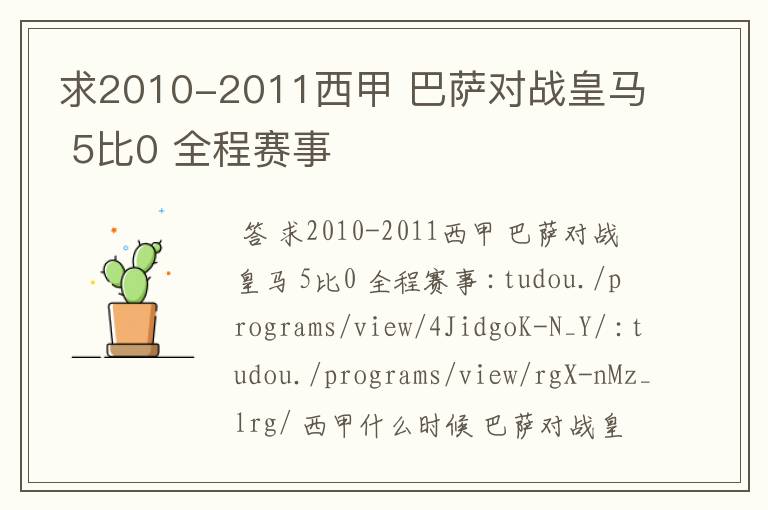 求2010-2011西甲 巴萨对战皇马 5比0 全程赛事

答 求2010-2011西甲 巴萨对战皇马 5比0 全程赛事：tudou./programs/view/4JidgoK-N_Y/：tudou./programs/view/rgX-nMz_lrg/ 西甲什么时候 巴萨对战皇